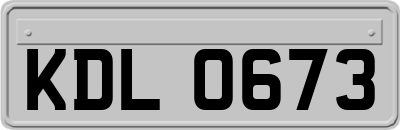 KDL 0673